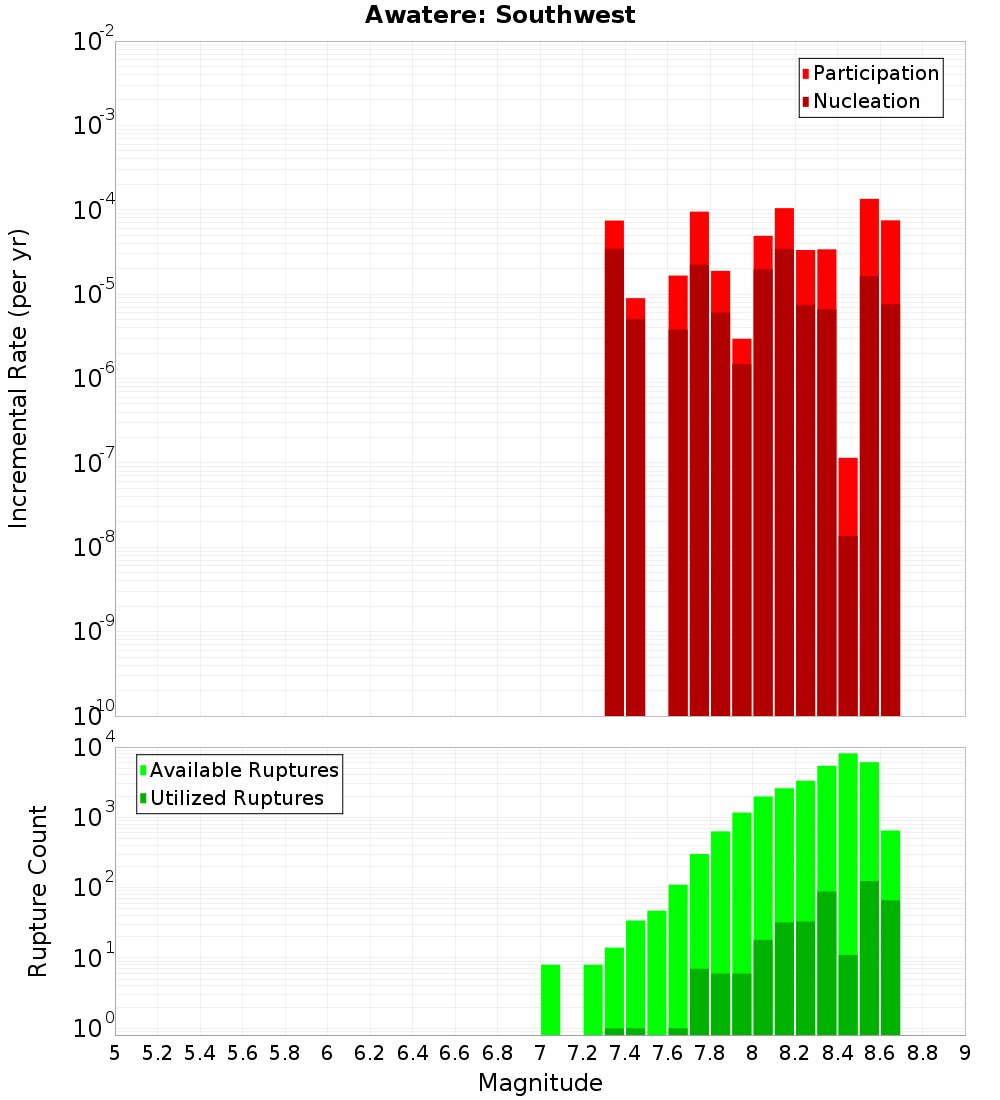 Awatere: Southwest

Participation
Nucleation

Incremental Rate (per yr)

$10^{-2}$
$10^{-3}$
$10^{-4}$
$10^{-5}$
$10^{-6}$
$10^{-7}$
$10^{-8}$
$10^{-9}$
$10^{-10}$

Available Ruptures
Utilized Ruptures

Rupture Count

$10^{4}$
$10^{3}$
$10^{2}$
$10^{1}$
$10^{0}$

5 5.2 5.4 5.6 5.8 6 6.2 6.4 6.6 6.8 7 7.2 7.4 7.6 7.8 8 8.2 8.4 8.6 8.8 9

Magnitude